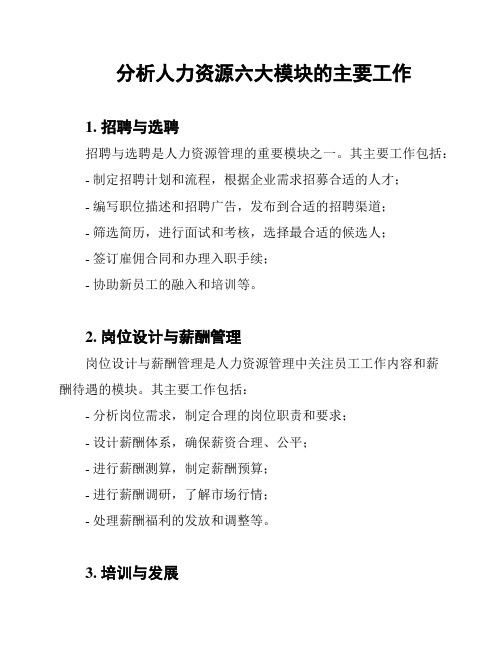 分析人力资源六大模块的主要工作

1. 招聘与选聘

招聘与选聘是人力资源管理的重要模块之一。其主要工作包括：

- 制定招聘计划和流程，根据企业需求招募合适的人才；

- 编写职位描述和招聘广告，发布到合适的招聘渠道；

- 筛选简历，进行面试和考核，选择最合适的候选人；

- 签订雇佣合同和办理入职手续；

- 协助新员工的融入和培训等。

2. 岗位设计与薪酬管理

岗位设计与薪酬管理是人力资源管理中关注员工工作内容和薪酬待遇的模块。其主要工作包括：

- 分析岗位需求，制定合理的岗位职责和要求；

- 设计薪酬体系，确保薪资合理、公平；

- 进行薪酬测算，制定薪酬预算；

- 进行薪酬调研，了解市场行情；

- 处理薪酬福利的发放和调整等。

3. 培训与发展